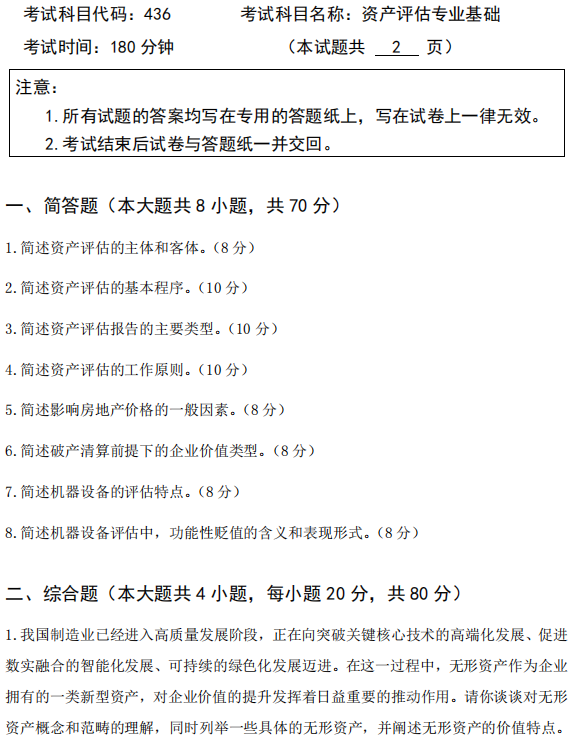 考试科目代码：436　　　考试科目名称：资产评估专业基础

考试时间：180 分钟　　　　（本试题共 2 页）

注意：
1. 所有试题的答案均写在专用的答题纸上，写在试卷上一律无效。
2. 考试结束后试卷与答题纸一并交回。

一、简答题（本大题共 8 小题，共 70 分）

1. 简述资产评估的主体和客体。（8 分）

2. 简述资产评估的基本程序。（10 分）

3. 简述资产评估报告的主要类型。（10 分）

4. 简述资产评估的工作原则。（10 分）

5. 简述影响房地产价格的一般因素。（8 分）

6. 简述破产清算前提下的企业价值类型。（8 分）

7. 简述机器设备的评估特点。（8 分）

8. 简述机器设备评估中，功能性贬值的含义和表现形式。（8 分）

二、综合题（本大题共 4 小题，每小题 20 分，共 80 分）

1. 我国制造业已经进入高质量发展阶段，正在向突破关键核心技术的高端化发展、促进数实融合的智能化发展、可持续的绿色化发展迈进。在这一过程中，无形资产作为企业拥有的一类新型资产，对企业价值的提升发挥着日益重要的推动作用。请你谈谈对无形资产概念和范畴的理解，同时列举一些具体的无形资产，并阐述无形资产的价值特点。